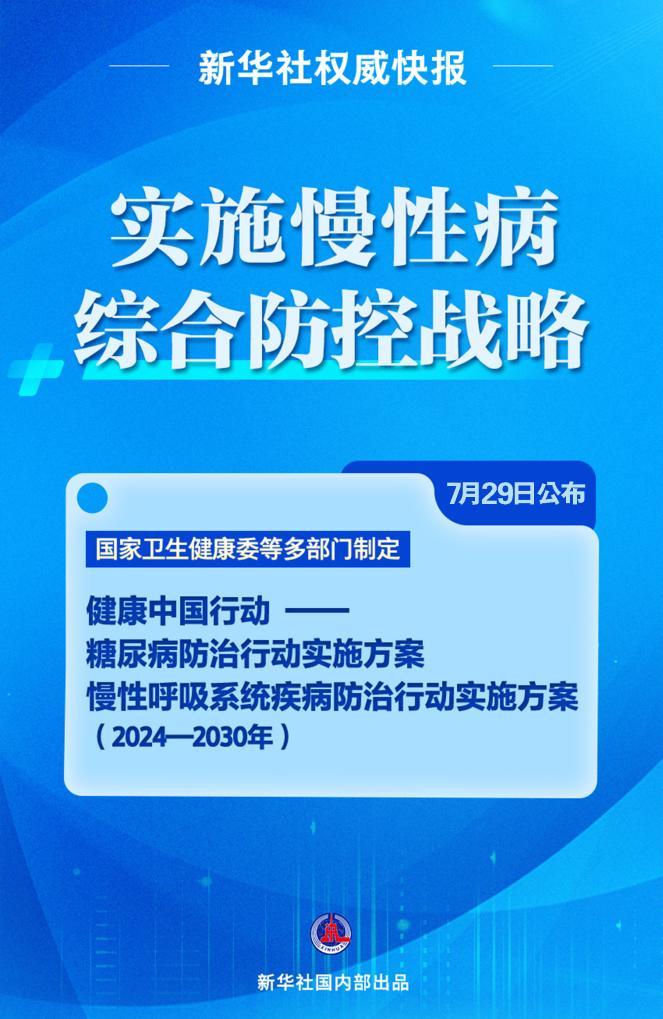 新华社权威快报

实施慢性病
综合防控战略

7月29日公布

国家卫生健康委等多部门制定

健康中国行动 ——
糖尿病防治行动实施方案
慢性呼吸系统疾病防治行动实施方案
（2024—2030年）

新华社国内部出品